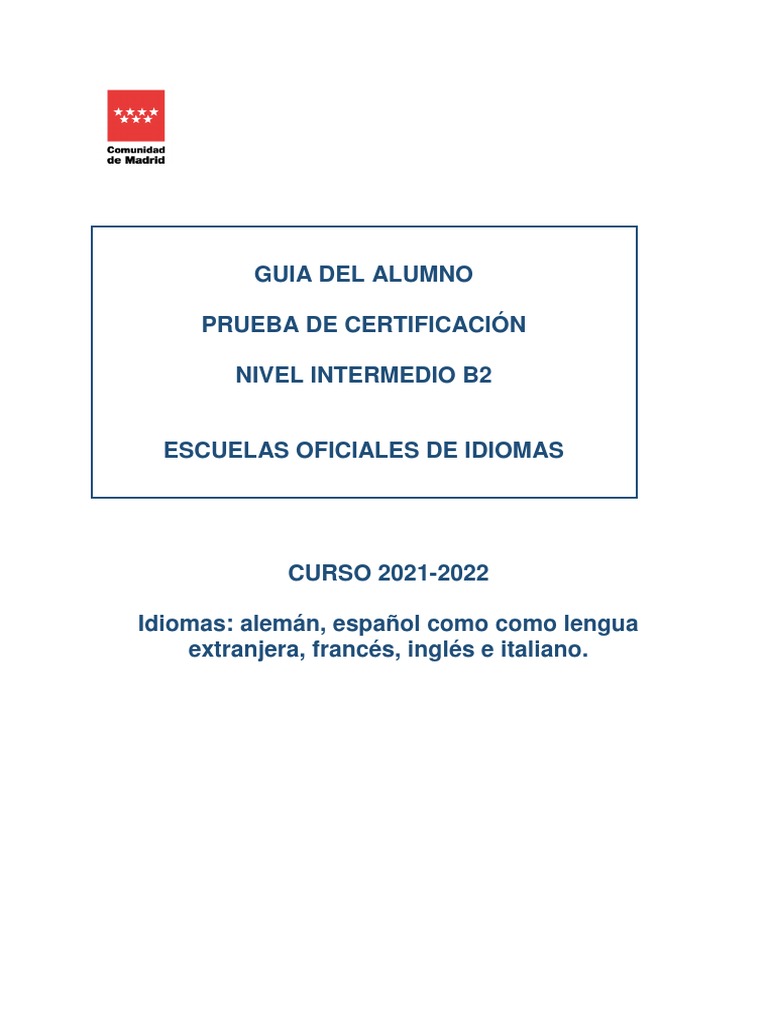 Comunidad de Madrid

GUIA DEL ALUMNO

PRUEBA DE CERTIFICACIÓN

NIVEL INTERMEDIO B2

ESCUELAS OFICIALES DE IDIOMAS

CURSO 2021-2022

Idiomas: alemán, español como como lengua extranjera, francés, inglés e italiano.